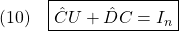 (10) $\hat{C}U + \hat{D}C = I_n$